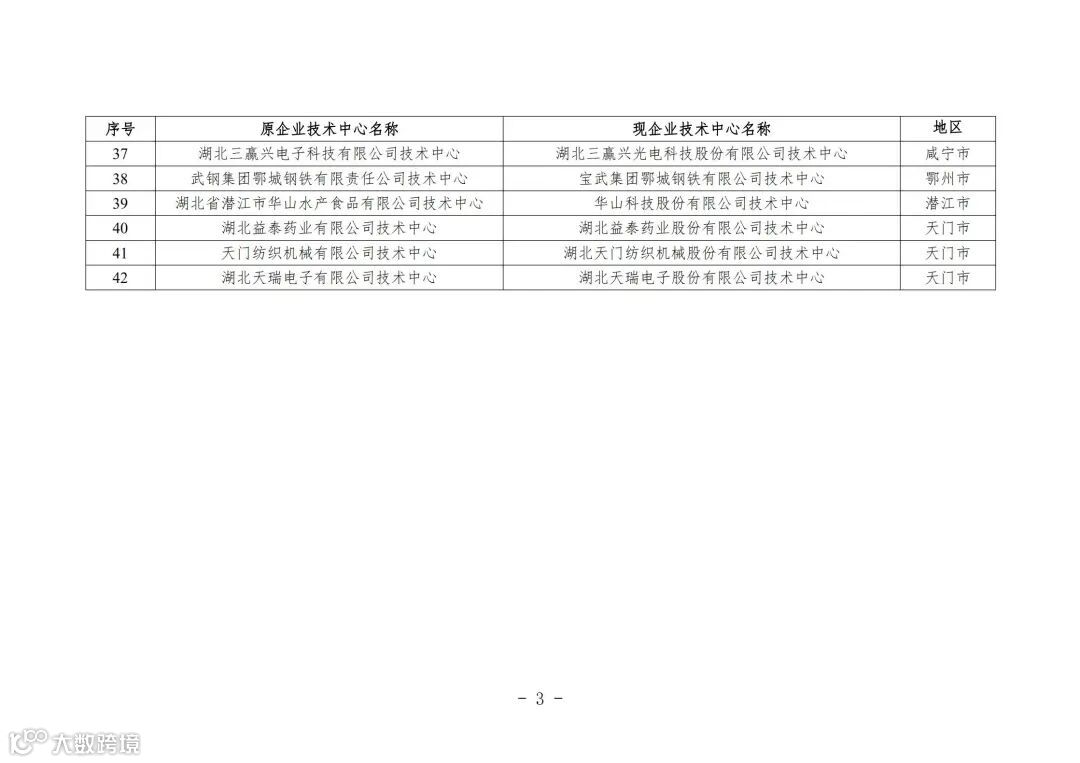 | 序号 | 原企业技术中心名称 | 现企业技术中心名称 | 地区 |
|---|---|---|---|
| 37 | 湖北三赢兴电子科技有限公司技术中心 | 湖北三赢兴光电科技股份有限公司技术中心 | 咸宁市 |
| 38 | 武钢集团鄂城钢铁有限责任公司技术中心 | 宝武集团鄂城钢铁有限公司技术中心 | 鄂州市 |
| 39 | 湖北省潜江市华山水产食品有限公司技术中心 | 华山科技股份有限公司技术中心 | 潜江市 |
| 40 | 湖北益泰药业有限公司技术中心 | 湖北益泰药业股份有限公司技术中心 | 天门市 |
| 41 | 天门纺织机械有限公司技术中心 | 湖北天门纺织机械股份有限公司技术中心 | 天门市 |
| 42 | 湖北天瑞电子有限公司技术中心 | 湖北天瑞电子股份有限公司技术中心 | 天门市 |

- 3 -

大数跨境